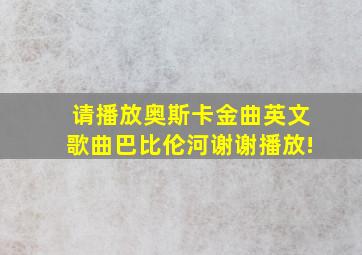 请播放奥斯卡金曲英文歌曲巴比伦河谢谢播放!